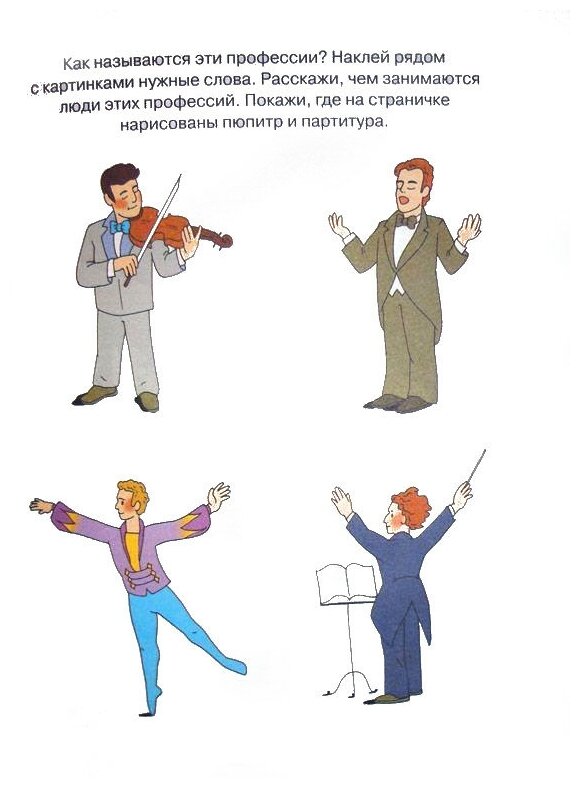 Как называются эти профессии? Наклей рядом с картинками нужные слова. Расскажи, чем занимаются люди этих профессий. Покажи, где на страничке нарисованы пюпитр и партитура.